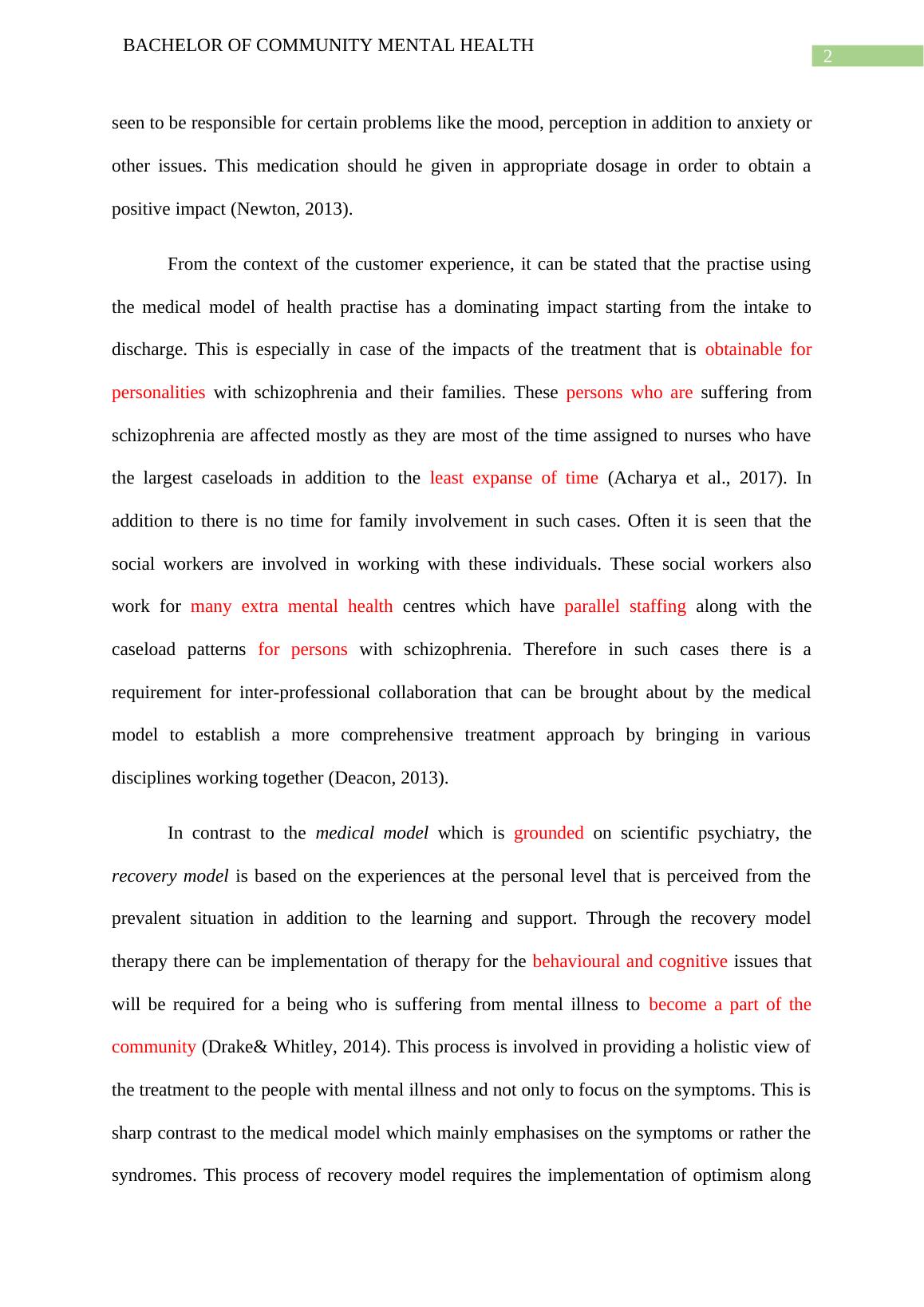 BACHELOR OF COMMUNITY MENTAL HEALTH

2

seen to be responsible for certain problems like the mood, perception in addition to anxiety or other issues. This medication should he given in appropriate dosage in order to obtain a positive impact (Newton, 2013).

From the context of the customer experience, it can be stated that the practise using the medical model of health practise has a dominating impact starting from the intake to discharge. This is especially in case of the impacts of the treatment that is obtainable for personalities with schizophrenia and their families. These persons who are suffering from schizophrenia are affected mostly as they are most of the time assigned to nurses who have the largest caseloads in addition to the least expanse of time (Acharya et al., 2017). In addition to there is no time for family involvement in such cases. Often it is seen that the social workers are involved in working with these individuals. These social workers also work for many extra mental health centres which have parallel staffing along with the caseload patterns for persons with schizophrenia. Therefore in such cases there is a requirement for inter-professional collaboration that can be brought about by the medical model to establish a more comprehensive treatment approach by bringing in various disciplines working together (Deacon, 2013).

In contrast to the medical model which is grounded on scientific psychiatry, the recovery model is based on the experiences at the personal level that is perceived from the prevalent situation in addition to the learning and support. Through the recovery model therapy there can be implementation of therapy for the behavioural and cognitive issues that will be required for a being who is suffering from mental illness to become a part of the community (Drake& Whitley, 2014). This process is involved in providing a holistic view of the treatment to the people with mental illness and not only to focus on the symptoms. This is sharp contrast to the medical model which mainly emphasises on the symptoms or rather the syndromes. This process of recovery model requires the implementation of optimism along